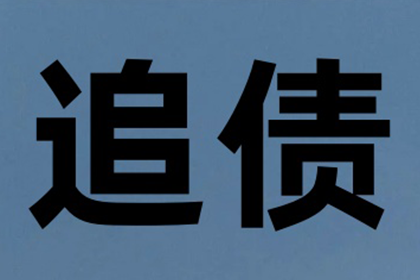 追债